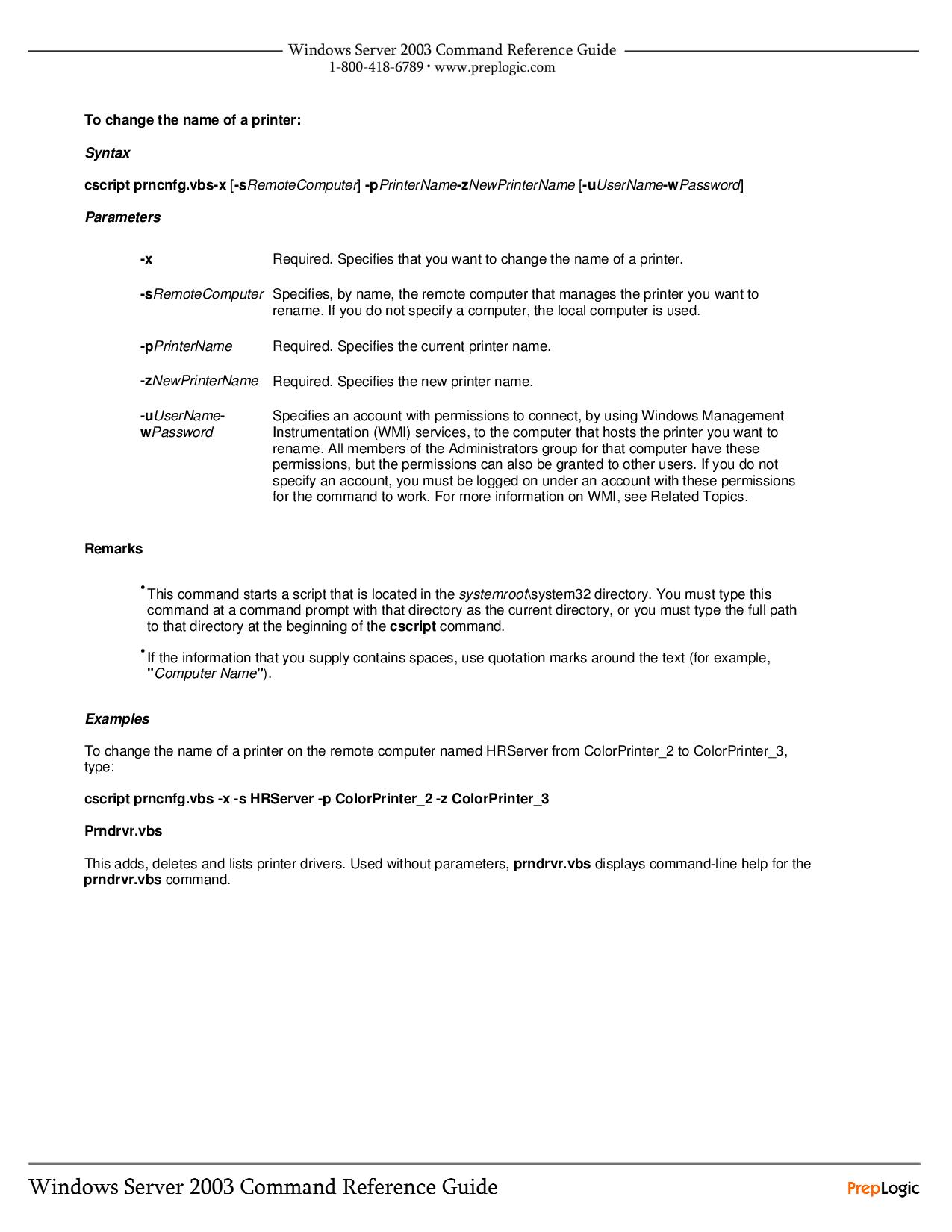 Windows Server 2003 Command Reference Guide
1-800-418-6789 • www.preplogic.com

To change the name of a printer:

Syntax

cscript prncnfg.vbs-x [-sRemoteComputer] -pPrinterName-zNewPrinterName [-uUserName-wPassword]

Parameters

| | |
|---|---|
| -x | Required. Specifies that you want to change the name of a printer. |
| -sRemoteComputer | Specifies, by name, the remote computer that manages the printer you want to rename. If you do not specify a computer, the local computer is used. |
| -pPrinterName | Required. Specifies the current printer name. |
| -zNewPrinterName | Required. Specifies the new printer name. |
| -uUserName-wPassword | Specifies an account with permissions to connect, by using Windows Management Instrumentation (WMI) services, to the computer that hosts the printer you want to rename. All members of the Administrators group for that computer have these permissions, but the permissions can also be granted to other users. If you do not specify an account, you must be logged on under an account with these permissions for the command to work. For more information on WMI, see Related Topics. |

Remarks

• This command starts a script that is located in the systemroot\system32 directory. You must type this command at a command prompt with that directory as the current directory, or you must type the full path to that directory at the beginning of the cscript command.

• If the information that you supply contains spaces, use quotation marks around the text (for example, "Computer Name").

Examples

To change the name of a printer on the remote computer named HRServer from ColorPrinter_2 to ColorPrinter_3, type:

cscript prncnfg.vbs -x -s HRServer -p ColorPrinter_2 -z ColorPrinter_3

Prndrvr.vbs

This adds, deletes and lists printer drivers. Used without parameters, prndrvr.vbs displays command-line help for the prndrvr.vbs command.

Windows Server 2003 Command Reference Guide
PrepLogic